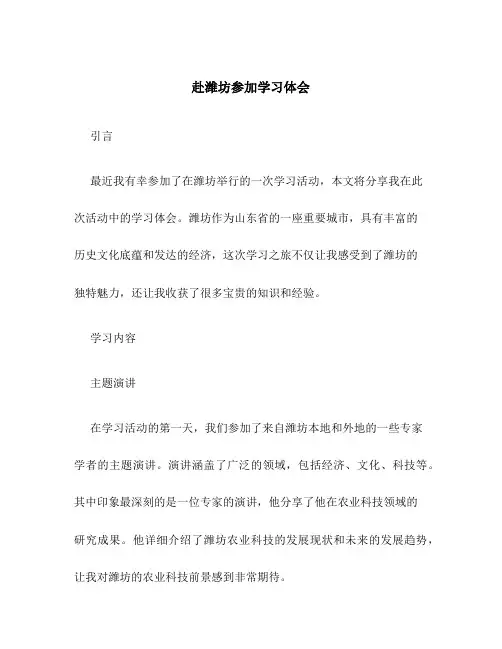 赴潍坊参加学习体会

引言

最近我有幸参加了在潍坊举行的一次学习活动，本文将分享我在此次活动中的学习体会。潍坊作为山东省的一座重要城市，具有丰富的历史文化底蕴和发达的经济，这次学习之旅不仅让我感受到了潍坊的独特魅力，还让我收获了很多宝贵的知识和经验。

学习内容

主题演讲

在学习活动的第一天，我们参加了来自潍坊本地和外地的一些专家学者的主题演讲。演讲涵盖了广泛的领域，包括经济、文化、科技等。其中印象最深刻的是一位专家的演讲，他分享了他在农业科技领域的研究成果。他详细介绍了潍坊农业科技的发展现状和未来的发展趋势，让我对潍坊的农业科技前景感到非常期待。